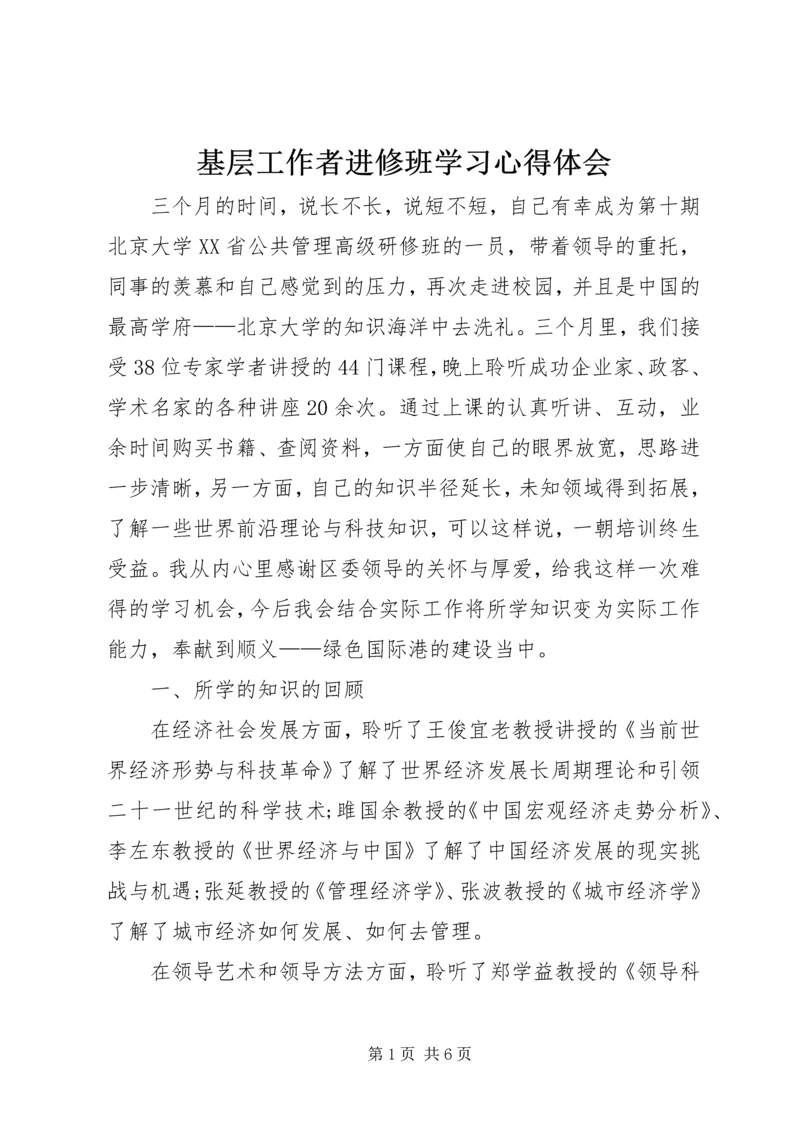 基层工作者进修班学习心得体会

三个月的时间，说长不长，说短不短，自己有幸成为第十期北京大学XX省公共管理高级研修班的一员，带着领导的重托，同事的羡慕和自己感觉到的压力，再次走进校园，并且是中国的最高学府——北京大学的知识海洋中去洗礼。三个月里，我们接受38位专家学者讲授的44门课程，晚上聆听成功企业家、政客、学术名家的各种讲座20余次。通过上课的认真听讲、互动，业余时间购买书籍、查阅资料，一方面使自己的眼界放宽，思路进一步清晰，另一方面，自己的知识半径延长，未知领域得到拓展，了解一些世界前沿理论与科技知识，可以这样说，一朝培训终生受益。我从内心里感谢区委领导的关怀与厚爱，给我这样一次难得的学习机会，今后我会结合实际工作将所学知识变为实际工作能力，奉献到顺义——绿色国际港的建设当中。

一、所学的知识的回顾

在经济社会发展方面，聆听了王俊宜老教授讲授的《当前世界经济形势与科技革命》了解了世界经济发展长周期理论和引领二十一世纪的科学技术;睢国余教授的《中国宏观经济走势分析》、李左东教授的《世界经济与中国》了解了中国经济发展的现实挑战与机遇;张延教授的《管理经济学》、张波教授的《城市经济学》了解了城市经济如何发展、如何去管理。

在领导艺术和领导方法方面，聆听了郑学益教授的《领导科

第1页 共6页